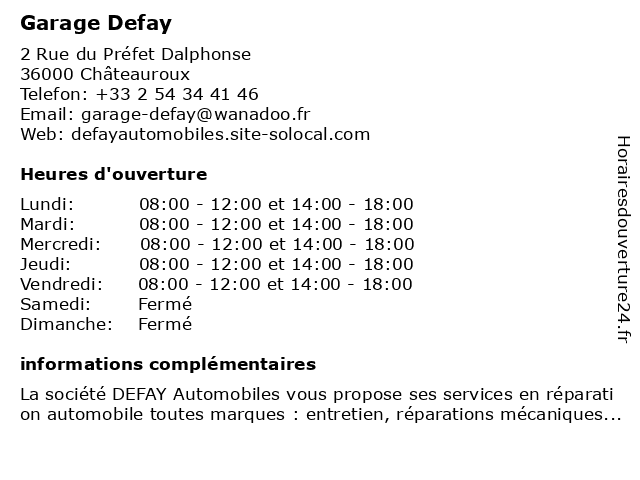 Garage Defay

2 Rue du Préfet Dalphonse
36000 Châteauroux
Telefon: +33 2 54 34 41 46
Email: garage-defay@wanadoo.fr
Web: defayautomobiles.site-solocal.com

Heures d'ouverture

| | |
|---|---|
| Lundi: | 08:00 - 12:00 et 14:00 - 18:00 |
| Mardi: | 08:00 - 12:00 et 14:00 - 18:00 |
| Mercredi: | 08:00 - 12:00 et 14:00 - 18:00 |
| Jeudi: | 08:00 - 12:00 et 14:00 - 18:00 |
| Vendredi: | 08:00 - 12:00 et 14:00 - 18:00 |
| Samedi: | Fermé |
| Dimanche: | Fermé |

informations complémentaires

La société DEFAY Automobiles vous propose ses services en réparation automobile toutes marques : entretien, réparations mécaniques...

Horairesdouverture24.fr